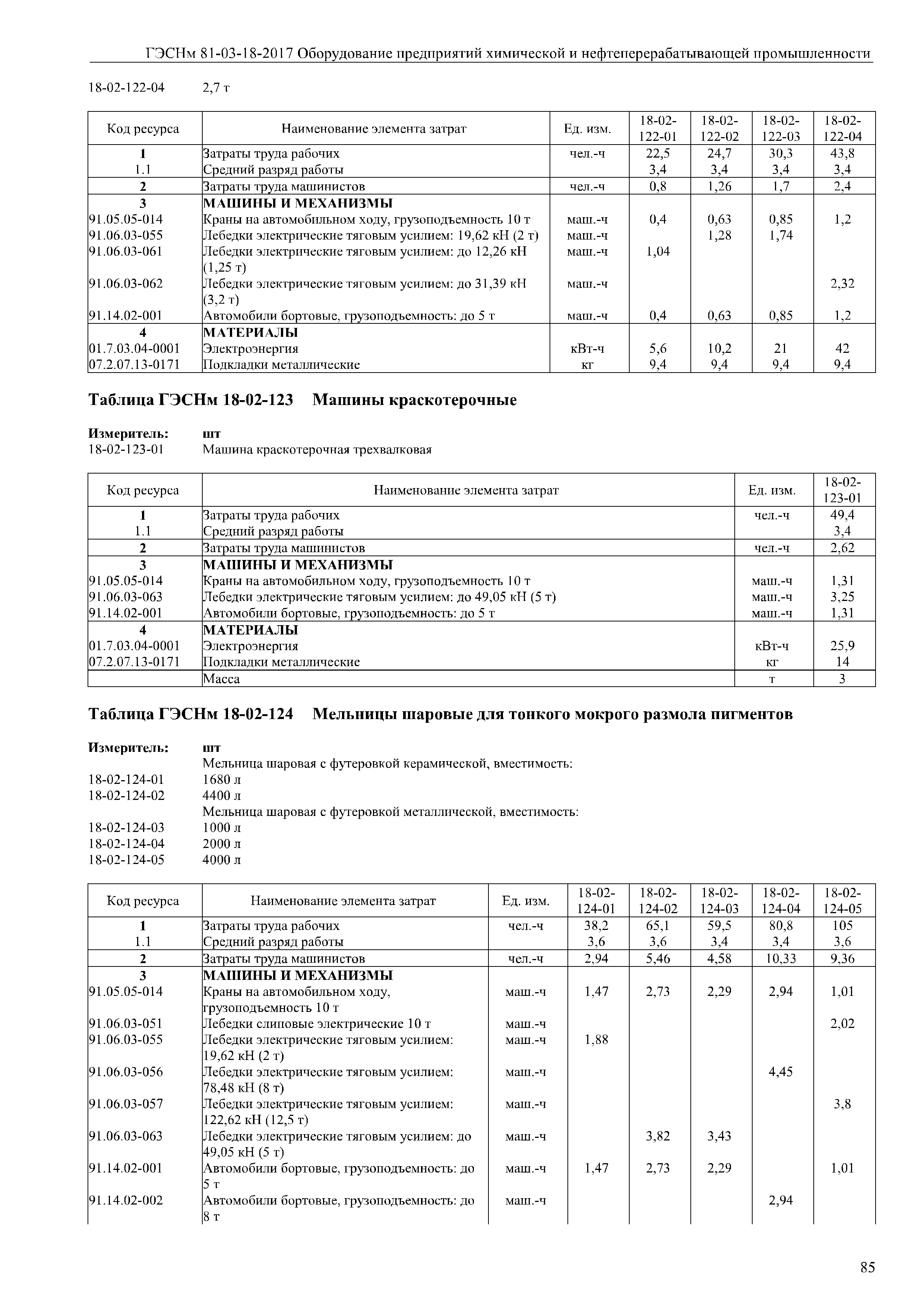 ГЭСНм 81-03-18-2017 Оборудование предприятий химической и нефтеперерабатывающей промышленности

18-02-122-04 2,7 т

| Код ресурса | Наименование элемента затрат | Ед. изм. | 18-02-122-01 | 18-02-122-02 | 18-02-122-03 | 18-02-122-04 |
|---|---|---|---|---|---|---|
| 1 | Затраты труда рабочих | чел.-ч | 22,5 | 24,7 | 30,3 | 43,8 |
| 1.1 | Средний разряд работы | | 3,4 | 3,4 | 3,4 | 3,4 |
| 2 | Затраты труда машинистов | чел.-ч | 0,8 | 1,26 | 1,7 | 2,4 |
| 3 | МАШИНЫ И МЕХАНИЗМЫ | | | | | |
| 91.05.05-014 | Краны на автомобильном ходу, грузоподъемность 10 т | маш.-ч | 0,4 | 0,63 | 0,85 | 1,2 |
| 91.06.03-055 | Лебедки электрические тяговым усилием: 19,62 кН (2 т) | маш.-ч | | 1,28 | 1,74 | |
| 91.06.03-061 | Лебедки электрические тяговым усилием: до 12,26 кН (1,25 т) | маш.-ч | 1,04 | | | |
| 91.06.03-062 | Лебедки электрические тяговым усилием: до 31,39 кН (3,2 т) | маш.-ч | | | | 2,32 |
| 91.14.02-001 | Автомобили бортовые, грузоподъемность: до 5 т | маш.-ч | 0,4 | 0,63 | 0,85 | 1,2 |
| 4 | МАТЕРИАЛЫ | | | | | |
| 01.7.03.04-0001 | Электроэнергия | кВт-ч | 5,6 | 10,2 | 21 | 42 |
| 07.2.07.13-0171 | Подкладки металлические | кг | 9,4 | 9,4 | 9,4 | 9,4 |

Таблица ГЭСНм 18-02-123 Машины краскотерочные

Измеритель: шт
18-02-123-01 Машина краскотерочная трехвалковая

| Код ресурса | Наименование элемента затрат | Ед. изм. | 18-02-123-01 |
|---|---|---|---|
| 1 | Затраты труда рабочих | чел.-ч | 49,4 |
| 1.1 | Средний разряд работы | | 3,4 |
| 2 | Затраты труда машинистов | чел.-ч | 2,62 |
| 3 | МАШИНЫ И МЕХАНИЗМЫ | | |
| 91.05.05-014 | Краны на автомобильном ходу, грузоподъемность 10 т | маш.-ч | 1,31 |
| 91.06.03-063 | Лебедки электрические тяговым усилием: до 49,05 кН (5 т) | маш.-ч | 3,25 |
| 91.14.02-001 | Автомобили бортовые, грузоподъемность: до 5 т | маш.-ч | 1,31 |
| 4 | МАТЕРИАЛЫ | | |
| 01.7.03.04-0001 | Электроэнергия | кВт-ч | 25,9 |
| 07.2.07.13-0171 | Подкладки металлические | кг | 14 |
| | Масса | т | 3 |

Таблица ГЭСНм 18-02-124 Мельницы шаровые для тонкого мокрого размола пигментов

Измеритель: шт
Мельница шаровая с футеровкой керамической, вместимость:
18-02-124-01 1680 л
18-02-124-02 4400 л
Мельница шаровая с футеровкой металлической, вместимость:
18-02-124-03 1000 л
18-02-124-04 2000 л
18-02-124-05 4000 л

| Код ресурса | Наименование элемента затрат | Ед. изм. | 18-02-124-01 | 18-02-124-02 | 18-02-124-03 | 18-02-124-04 | 18-02-124-05 |
|---|---|---|---|---|---|---|---|
| 1 | Затраты труда рабочих | чел.-ч | 38,2 | 65,1 | 59,5 | 80,8 | 105 |
| 1.1 | Средний разряд работы | | 3,6 | 3,6 | 3,4 | 3,4 | 3,6 |
| 2 | Затраты труда машинистов | чел.-ч | 2,94 | 5,46 | 4,58 | 10,33 | 9,36 |
| 3 | МАШИНЫ И МЕХАНИЗМЫ | | | | | | |
| 91.05.05-014 | Краны на автомобильном ходу, грузоподъемность 10 т | маш.-ч | 1,47 | 2,73 | 2,29 | 2,94 | 1,01 |
| 91.06.03-051 | Лебедки слиповые электрические 10 т | маш.-ч | | | | | 2,02 |
| 91.06.03-055 | Лебедки электрические тяговым усилием: 19,62 кН (2 т) | маш.-ч | 1,88 | | | | |
| 91.06.03-056 | Лебедки электрические тяговым усилием: 78,48 кН (8 т) | маш.-ч | | | | 4,45 | |
| 91.06.03-057 | Лебедки электрические тяговым усилием: 122,62 кН (12,5 т) | маш.-ч | | | | | 3,8 |
| 91.06.03-063 | Лебедки электрические тяговым усилием: до 49,05 кН (5 т) | маш.-ч | | 3,82 | 3,43 | | |
| 91.14.02-001 | Автомобили бортовые, грузоподъемность: до 5 т | маш.-ч | 1,47 | 2,73 | 2,29 | | 1,01 |
| 91.14.02-002 | Автомобили бортовые, грузоподъемность: до 8 т | маш.-ч | | | | 2,94 | |

85